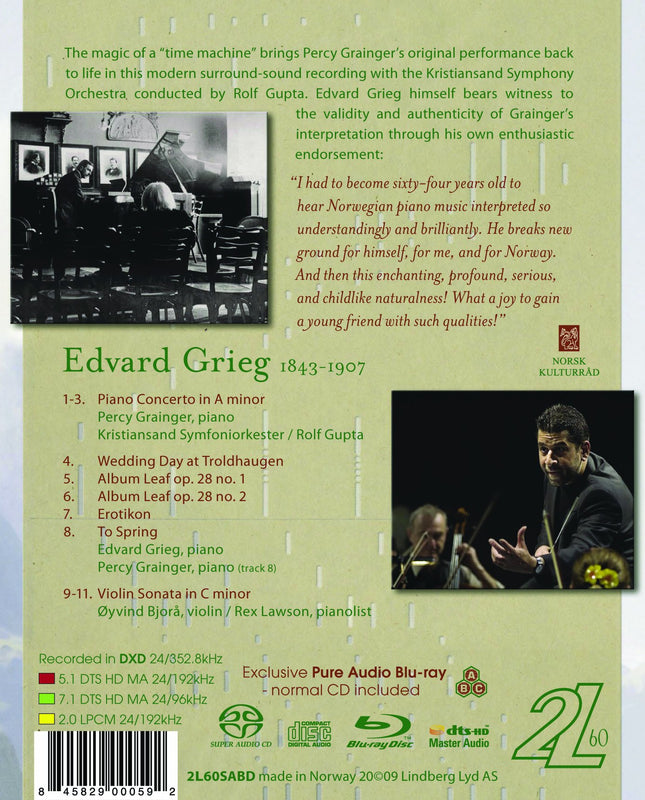 The magic of a "time machine" brings Percy Grainger's original performance back to life in this modern surround-sound recording with the Kristiansand Symphony Orchestra conducted by Rolf Gupta. Edvard Grieg himself bears witness to the validity and authenticity of Grainger's interpretation through his own enthusiastic endorsement:

"I had to become sixty-four years old to hear Norwegian piano music interpreted so understandingly and brilliantly. He breaks new ground for himself, for me, and for Norway. And then this enchanting, profound, serious, and childlike naturalness! What a joy to gain a young friend with such qualities!"

NORSK KULTURRÅD

Edvard Grieg 1843-1907

1-3. Piano Concerto in A minor
Percy Grainger, piano
Kristiansand Symfoniorkester / Rolf Gupta

4. Wedding Day at Troldhaugen
5. Album Leaf op. 28 no. 1
6. Album Leaf op. 28 no. 2
7. Erotikon
8. To Spring
Edvard Grieg, piano
Percy Grainger, piano (track 8)

9-11. Violin Sonata in C minor
Øyvind Bjorå, violin / Rex Lawson, pianolist

Recorded in DXD 24/352.8kHz
5.1 DTS HD MA 24/192kHz
7.1 DTS HD MA 24/96kHz
2.0 LPCM 24/192kHz

Exclusive Pure Audio Blu-ray
- normal CD included

A B C

SUPER AUDIO CD
COMPACT disc DIGITAL AUDIO
Blu-ray Disc
dts-HD Master Audio

2L 60

8 45829 00059 2

2L60SABD made in Norway 20©09 Lindberg Lyd AS